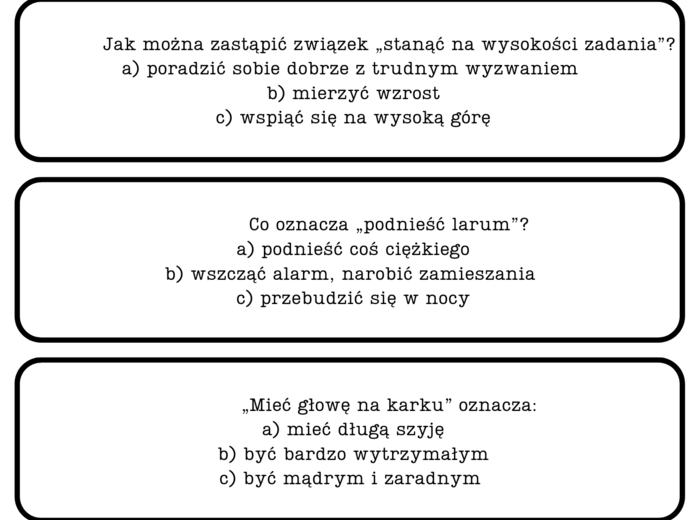 Jak można zastąpić związek „stanąć na wysokości zadania”?
a) poradzić sobie dobrze z trudnym wyzwaniem
b) mierzyć wzrost
c) wspiąć się na wysoką górę

Co oznacza „podnieść larum”?
a) podnieść coś ciężkiego
b) wszcząć alarm, narobić zamieszania
c) przebudzić się w nocy

„Mieć głowę na karku” oznacza:
a) mieć długą szyję
b) być bardzo wytrzymałym
c) być mądrym i zaradnym